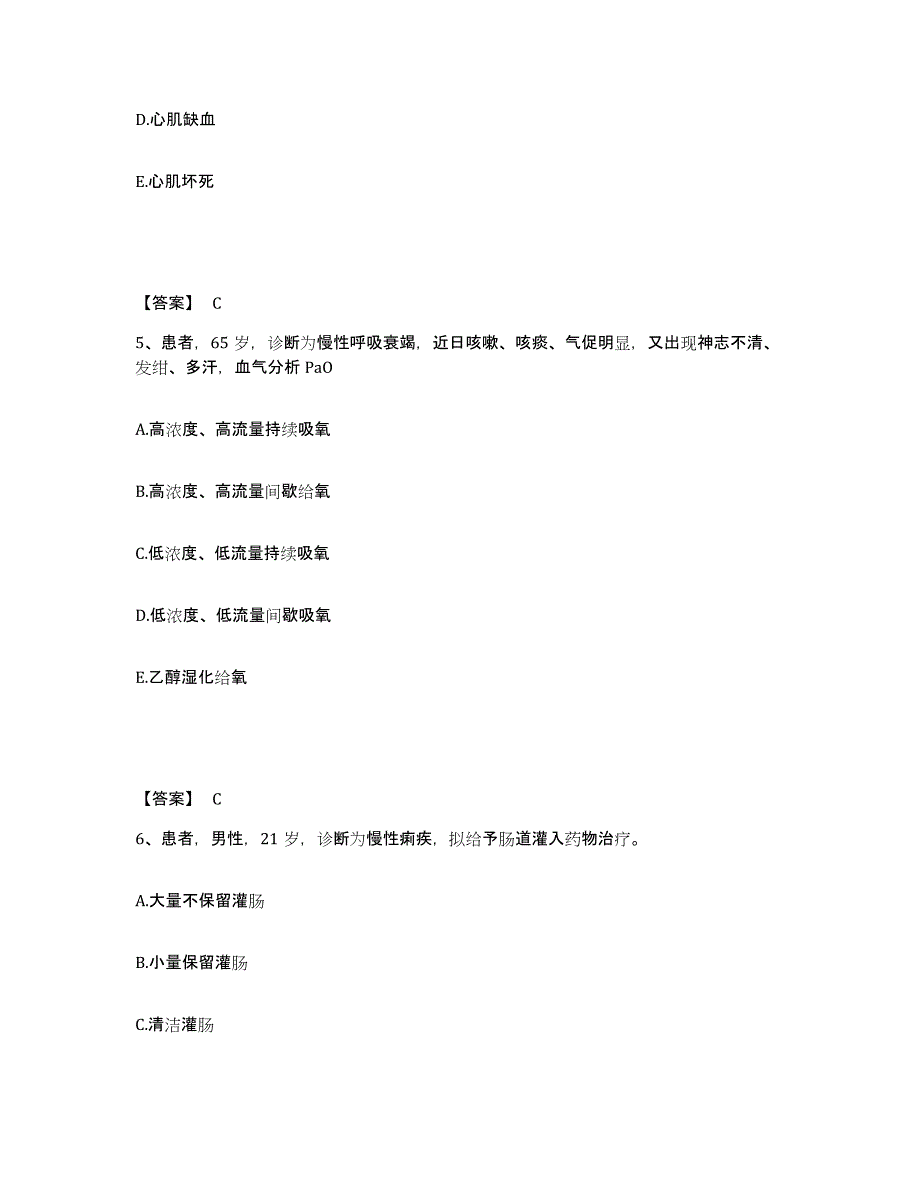 D.心肌缺血

E.心肌坏死

【答案】 C

5、患者，65 岁，诊断为慢性呼吸衰竭，近日咳嗽、咳痰、气促明显，又出现神志不清、发绀、多汗，血气分析 PaO

A.高浓度、高流量持续吸氧

B.高浓度、高流量间歇给氧

C.低浓度、低流量持续吸氧

D.低浓度、低流量间歇吸氧

E.乙醇湿化给氧

【答案】 C

6、患者，男性，21 岁，诊断为慢性痢疾，拟给予肠道灌入药物治疗。

A.大量不保留灌肠

B.小量保留灌肠

C.清洁灌肠